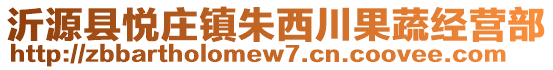 沂源县悦庄镇朱西川果蔬经营部
http://zbbartholomew7.cn.coovee.com